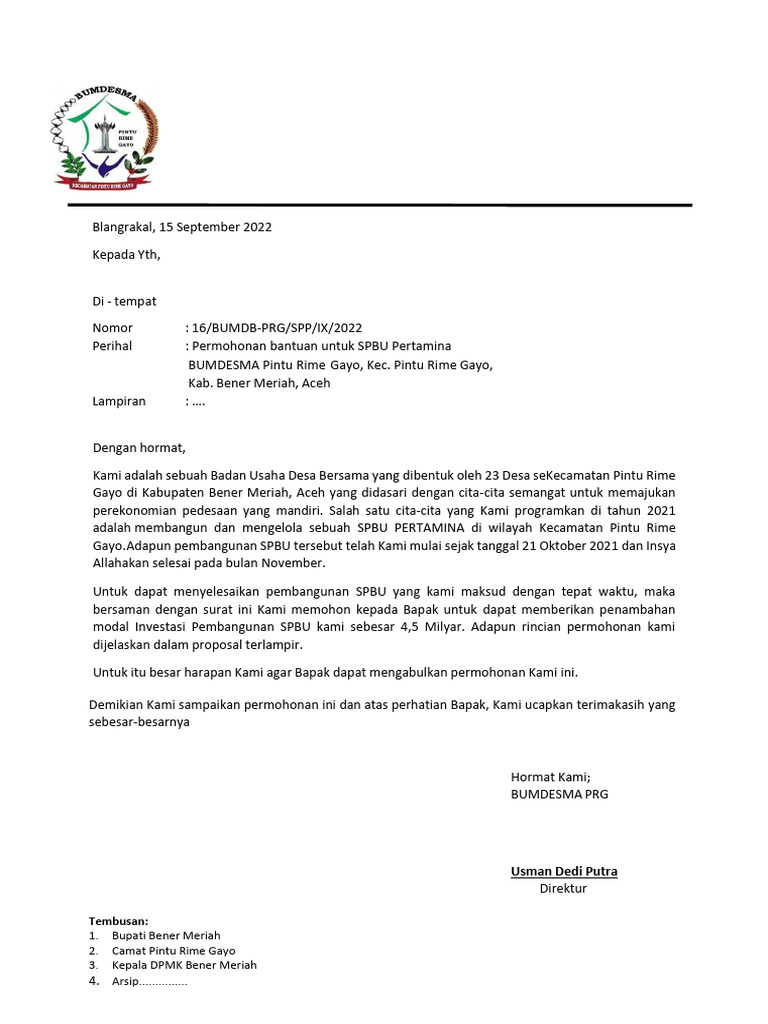 BUMDESMA
PINTU RIME GAYO
KECAMATAN PINTU RIME GAYO

Blangrakal, 15 September 2022

Kepada Yth,

Di - tempat

Nomor : 16/BUMDB-PRG/SPP/IX/2022
Perihal : Permohonan bantuan untuk SPBU Pertamina BUMDESMA Pintu Rime Gayo, Kec. Pintu Rime Gayo, Kab. Bener Meriah, Aceh
Lampiran : ....

Dengan hormat,

Kami adalah sebuah Badan Usaha Desa Bersama yang dibentuk oleh 23 Desa seKecamatan Pintu Rime Gayo di Kabupaten Bener Meriah, Aceh yang didasari dengan cita-cita semangat untuk memajukan perekonomian pedesaan yang mandiri. Salah satu cita-cita yang Kami programkan di tahun 2021 adalah membangun dan mengelola sebuah SPBU PERTAMINA di wilayah Kecamatan Pintu Rime Gayo.Adapun pembangunan SPBU tersebut telah Kami mulai sejak tanggal 21 Oktober 2021 dan Insya Allahakan selesai pada bulan November.

Untuk dapat menyelesaikan pembangunan SPBU yang kami maksud dengan tepat waktu, maka bersaman dengan surat ini Kami memohon kepada Bapak untuk dapat memberikan penambahan modal Investasi Pembangunan SPBU kami sebesar 4,5 Milyar. Adapun rincian permohonan kami dijelaskan dalam proposal terlampir.

Untuk itu besar harapan Kami agar Bapak dapat mengabulkan permohonan Kami ini.

Demikian Kami sampaikan permohonan ini dan atas perhatian Bapak, Kami ucapkan terimakasih yang sebesar-besarnya

Hormat Kami;
BUMDESMA PRG

Usman Dedi Putra
Direktur

Tembusan:
1. Bupati Bener Meriah
2. Camat Pintu Rime Gayo
3. Kepala DPMK Bener Meriah
4. Arsip...............